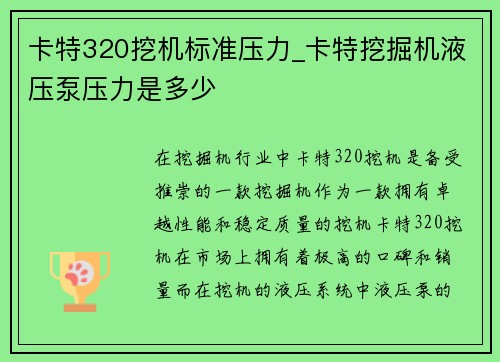 卡特320挖机标准压力_卡特挖掘机液压泵压力是多少

在挖掘机行业中卡特320挖机是备受推崇的一款挖掘机作为一款拥有卓越性能和稳定质量的挖机卡特320挖机在市场上拥有着极高的口碑和销量而在挖机的液压系统中液压泵的